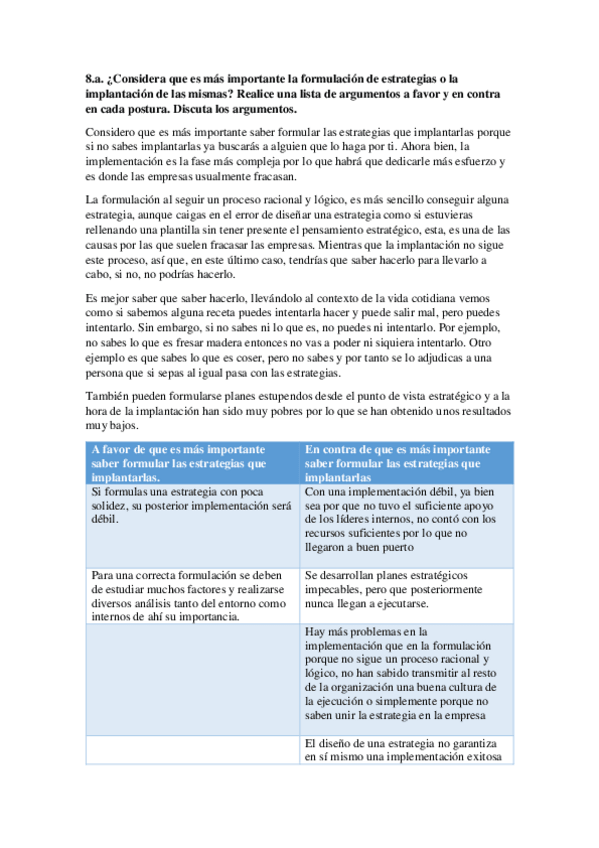 8.a. ¿Considera que es más importante la formulación de estrategias o la implantación de las mismas? Realice una lista de argumentos a favor y en contra en cada postura. Discuta los argumentos.

Considero que es más importante saber formular las estrategias que implantarlas porque si no sabes implantarlas ya buscarás a alguien que lo haga por ti. Ahora bien, la implementación es la fase más compleja por lo que habrá que dedicarle más esfuerzo y es donde las empresas usualmente fracasan.

La formulación al seguir un proceso racional y lógico, es más sencillo conseguir alguna estrategia, aunque caigas en el error de diseñar una estrategia como si estuvieras rellenando una plantilla sin tener presente el pensamiento estratégico, esta, es una de las causas por las que suelen fracasar las empresas. Mientras que la implantación no sigue este proceso, así que, en este último caso, tendrías que saber hacerlo para llevarlo a cabo, si no, no podrías hacerlo.

Es mejor saber que saber hacerlo, llevándolo al contexto de la vida cotidiana vemos como si sabemos alguna receta puedes intentarla hacer y puede salir mal, pero puedes intentarlo. Sin embargo, si no sabes ni lo que es, no puedes ni intentarlo. Por ejemplo, no sabes lo que es fresar madera entonces no vas a poder ni siquiera intentarlo. Otro ejemplo es que sabes lo que es coser, pero no sabes y por tanto se lo adjudicas a una persona que si sepas al igual pasa con las estrategias.

También pueden formularse planes estupendos desde el punto de vista estratégico y a la hora de la implantación han sido muy pobres por lo que se han obtenido unos resultados muy bajos.

| A favor de que es más importante saber formular las estrategias que implantarlas. | En contra de que es más importante saber formular las estrategias que implantarlas |
|---|---|
| Si formulas una estrategia con poca solidez, su posterior implementación será débil. | Con una implementación débil, ya bien sea por que no tuvo el suficiente apoyo de los líderes internos, no contó con los recursos suficientes por lo que no llegaron a buen puerto |
| Para una correcta formulación se deben de estudiar muchos factores y realizarse diversos análisis tanto del entorno como internos de ahí su importancia. | Se desarrollan planes estratégicos impecables, pero que posteriormente nunca llegan a ejecutarse. |
| | Hay más problemas en la implementación que en la formulación porque no sigue un proceso racional y lógico, no han sabido transmitir al resto de la organización una buena cultura de la ejecución o simplemente porque no saben unir la estrategia en la empresa |
| | El diseño de una estrategia no garantiza en sí mismo una implementación exitosa |